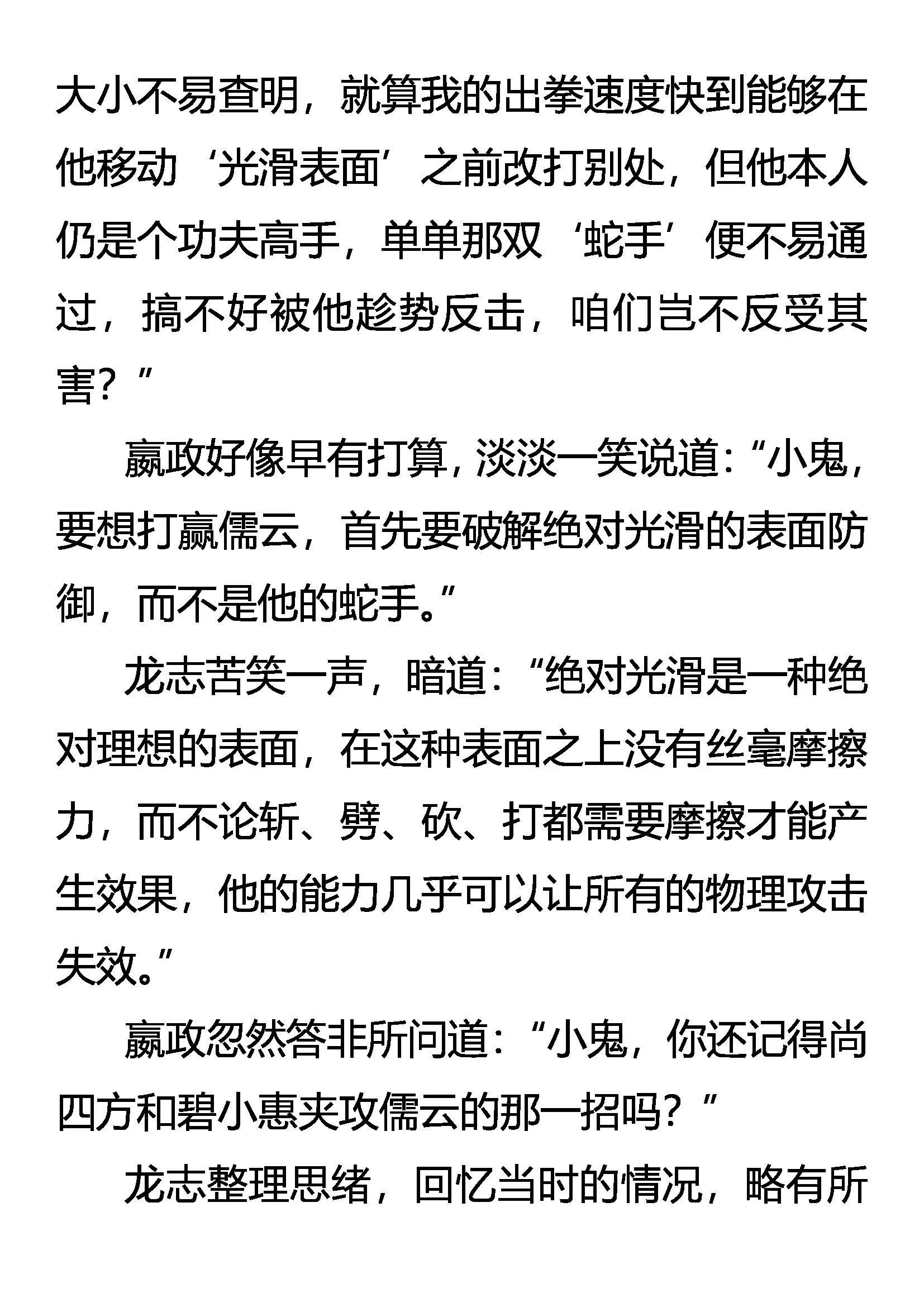 大小不易查明，就算我的出拳速度快到能够在他移动‘光滑表面’之前改打别处，但他本人仍是个功夫高手，单单那双‘蛇手’便不易通过，搞不好被他趁势反击，咱们岂不反受其害？”

嬴政好像早有打算，淡淡一笑说道：“小鬼，要想打赢儒云，首先要破解绝对光滑的表面防御，而不是他的蛇手。”

龙志苦笑一声，暗道：“绝对光滑是一种绝对理想的表面，在这种表面之上没有丝毫摩擦力，而不论斩、劈、砍、打都需要摩擦才能产生效果，他的能力几乎可以让所有的物理攻击失效。”

嬴政忽然答非所问道：“小鬼，你还记得尚四方和碧小惠夹攻儒云的那一招吗？”

龙志整理思绪，回忆当时的情况，略有所